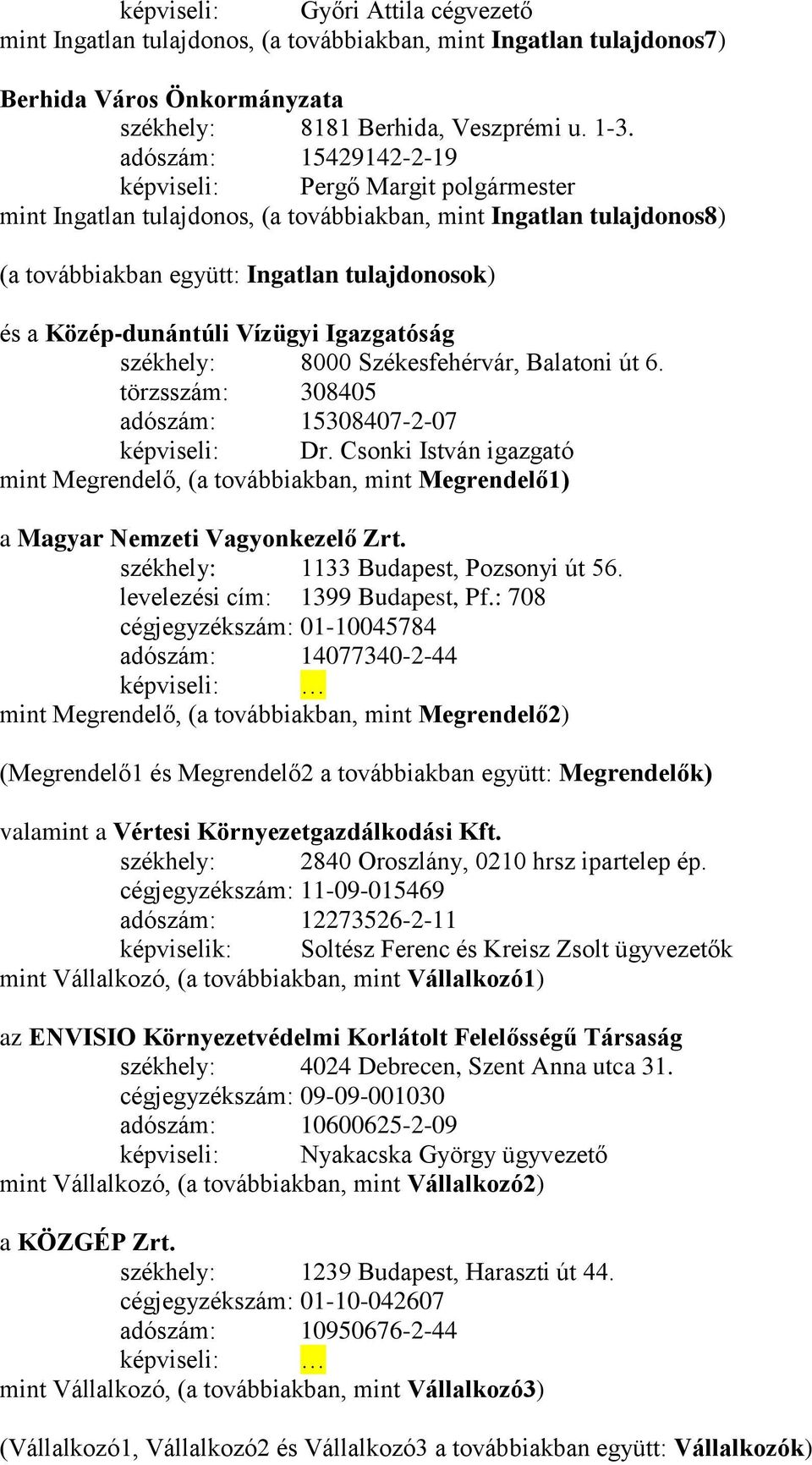 képviseli: Győri Attila cégvezető
mint Ingatlan tulajdonos, (a továbbiakban, mint Ingatlan tulajdonos7)

Berhida Város Önkormányzata
székhely: 8181 Berhida, Veszprémi u. 1-3.
adószám: 15429142-2-19
képviseli: Pergő Margit polgármester
mint Ingatlan tulajdonos, (a továbbiakban, mint Ingatlan tulajdonos8)

(a továbbiakban együtt: Ingatlan tulajdonosok)

és a Közép-dunántúli Vízügyi Igazgatóság
székhely: 8000 Székesfehérvár, Balatoni út 6.
törzsszám: 308405
adószám: 15308407-2-07
képviseli: Dr. Csonki István igazgató
mint Megrendelő, (a továbbiakban, mint Megrendelő1)

a Magyar Nemzeti Vagyonkezelő Zrt.
székhely: 1133 Budapest, Pozsonyi út 56.
levelezési cím: 1399 Budapest, Pf.: 708
cégjegyzékszám: 01-10045784
adószám: 14077340-2-44
képviseli: …
mint Megrendelő, (a továbbiakban, mint Megrendelő2)

(Megrendelő1 és Megrendelő2 a továbbiakban együtt: Megrendelők)

valamint a Vértesi Környezetgazdálkodási Kft.
székhely: 2840 Oroszlány, 0210 hrsz ipartelep ép.
cégjegyzékszám: 11-09-015469
adószám: 12273526-2-11
képviselik: Soltész Ferenc és Kreisz Zsolt ügyvezetők
mint Vállalkozó, (a továbbiakban, mint Vállalkozó1)

az ENVISIO Környezetvédelmi Korlátolt Felelősségű Társaság
székhely: 4024 Debrecen, Szent Anna utca 31.
cégjegyzékszám: 09-09-001030
adószám: 10600625-2-09
képviseli: Nyakacska György ügyvezető
mint Vállalkozó, (a továbbiakban, mint Vállalkozó2)

a KÖZGÉP Zrt.
székhely: 1239 Budapest, Haraszti út 44.
cégjegyzékszám: 01-10-042607
adószám: 10950676-2-44
képviseli: …
mint Vállalkozó, (a továbbiakban, mint Vállalkozó3)

(Vállalkozó1, Vállalkozó2 és Vállalkozó3 a továbbiakban együtt: Vállalkozók)